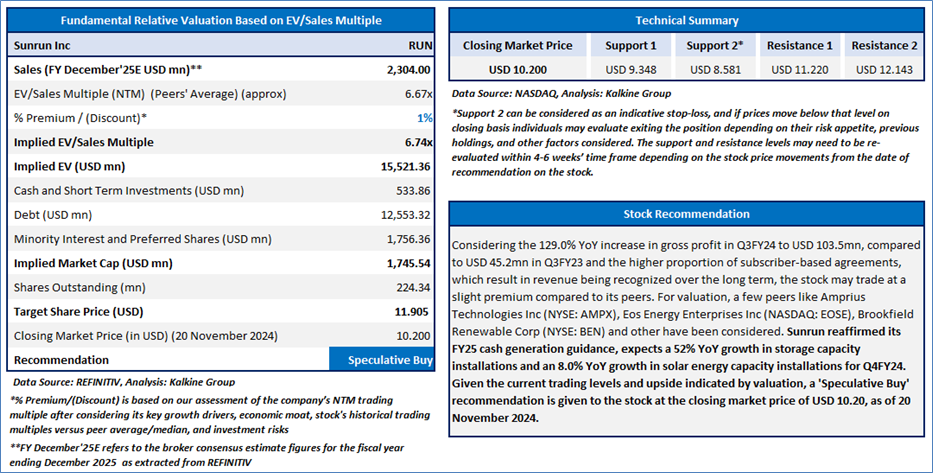 Fundamental Relative Valuation Based on EV/Sales Multiple

| Sunrun Inc | RUN |
|---|---|
| Sales (FY December'25E USD mn)** | 2,304.00 |
| EV/Sales Multiple (NTM) (Peers' Average) (approx) | 6.67x |
| % Premium / (Discount)* | 1% |
| Implied EV/Sales Multiple | 6.74x |
| Implied EV (USD mn) | 15,521.36 |
| Cash and Short Term Investments (USD mn) | 533.86 |
| Debt (USD mn) | 12,553.32 |
| Minority Interest and Preferred Shares (USD mn) | 1,756.36 |
| Implied Market Cap (USD mn) | 1,745.54 |
| Shares Outstanding (mn) | 224.34 |
| Target Share Price (USD) | 11.905 |
| Closing Market Price (in USD) (20 November 2024) | 10.200 |
| Recommendation | Speculative Buy |

Data Source: REFINITIV, Analysis: Kalkine Group

*% Premium/(Discount) is based on our assessment of the company's NTM trading multiple after considering its key growth drivers, economic moat, stock's historical trading multiples versus peer average/median, and investment risks

**FY December'25E refers to the broker consensus estimate figures for the fiscal year ending December 2025 as extracted from REFINITIV

Technical Summary

| Closing Market Price | Support 1 | Support 2* | Resistance 1 | Resistance 2 |
|---|---|---|---|---|
| USD 10.200 | USD 9.348 | USD 8.581 | USD 11.220 | USD 12.143 |

Data Source: NASDAQ, Analysis: Kalkine Group

*Support 2 can be considered as an indicative stop-loss, and if prices move below that level on closing basis individuals may evaluate exiting the position depending on their risk appetite, previous holdings, and other factors considered. The support and resistance levels may need to be re-evaluated within 4-6 weeks' time frame depending on the stock price movements from the date of recommendation on the stock.

Stock Recommendation

Considering the 129.0% YoY increase in gross profit in Q3FY24 to USD 103.5mn, compared to USD 45.2mn in Q3FY23 and the higher proportion of subscriber-based agreements, which result in revenue being recognized over the long term, the stock may trade at a slight premium compared to its peers. For valuation, a few peers like Amprius Technologies Inc (NYSE: AMPX), Eos Energy Enterprises Inc (NASDAQ: EOSE), Brookfield Renewable Corp (NYSE: BEN) and other have been considered. Sunrun reaffirmed its FY25 cash generation guidance, expects a 52% YoY growth in storage capacity installations and an 8.0% YoY growth in solar energy capacity installations for Q4FY24. Given the current trading levels and upside indicated by valuation, a 'Speculative Buy' recommendation is given to the stock at the closing market price of USD 10.20, as of 20 November 2024.